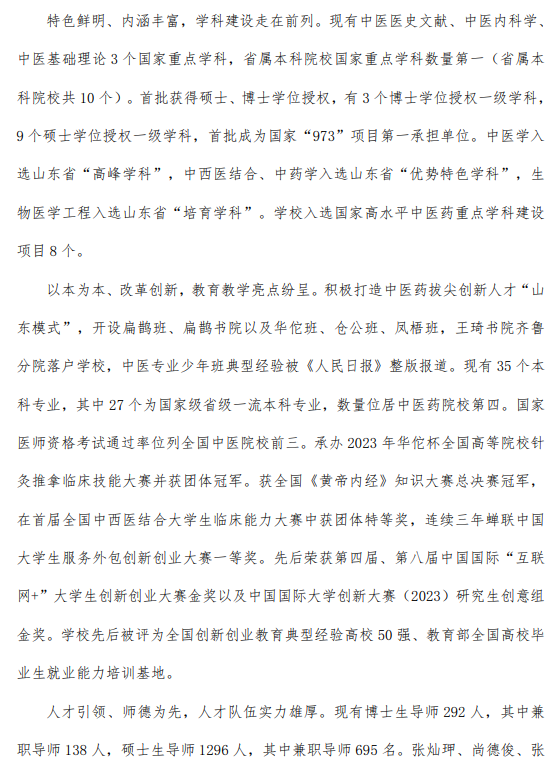 特色鲜明、内涵丰富，学科建设走在前列。现有中医医史文献、中医内科学、中医基础理论 3 个国家重点学科，省属本科院校国家重点学科数量第一（省属本科院校共 10 个）。首批获得硕士、博士学位授权，有 3 个博士学位授权一级学科，9 个硕士学位授权一级学科，首批成为国家“973”项目第一承担单位。中医学入选山东省“高峰学科”，中西医结合、中药学入选山东省“优势特色学科”，生物医学工程入选山东省“培育学科”。学校入选国家高水平中医药重点学科建设项目 8 个。

以本为本、改革创新，教育教学亮点纷呈。积极打造中医药拔尖创新人才“山东模式”，开设扁鹊班、扁鹊书院以及华佗班、仓公班、凤梧班，王琦书院齐鲁分院落户学校，中医专业少年班典型经验被《人民日报》整版报道。现有 35 个本科专业，其中 27 个为国家级省级一流本科专业，数量位居中医药院校第四。国家医师资格考试通过率位列全国中医院校前三。承办 2023 年华佗杯全国高等院校针灸推拿临床技能大赛并获团体冠军。获全国《黄帝内经》知识大赛总决赛冠军，在首届全国中西医结合大学生临床能力大赛中获团体特等奖，连续三年蝉联中国大学生服务外包创新创业大赛一等奖。先后荣获第四届、第八届中国国际“互联网+”大学生创新创业大赛金奖以及中国国际大学创新大赛（2023）研究生创意组金奖。学校先后被评为全国创新创业教育典型经验高校 50 强、教育部全国高校毕业生就业能力培训基地。

人才引领、师德为先，人才队伍实力雄厚。现有博士生导师 292 人，其中兼职导师 138 人，硕士生导师 1296 人，其中兼职导师 695 名。张灿玾、尚德俊、张